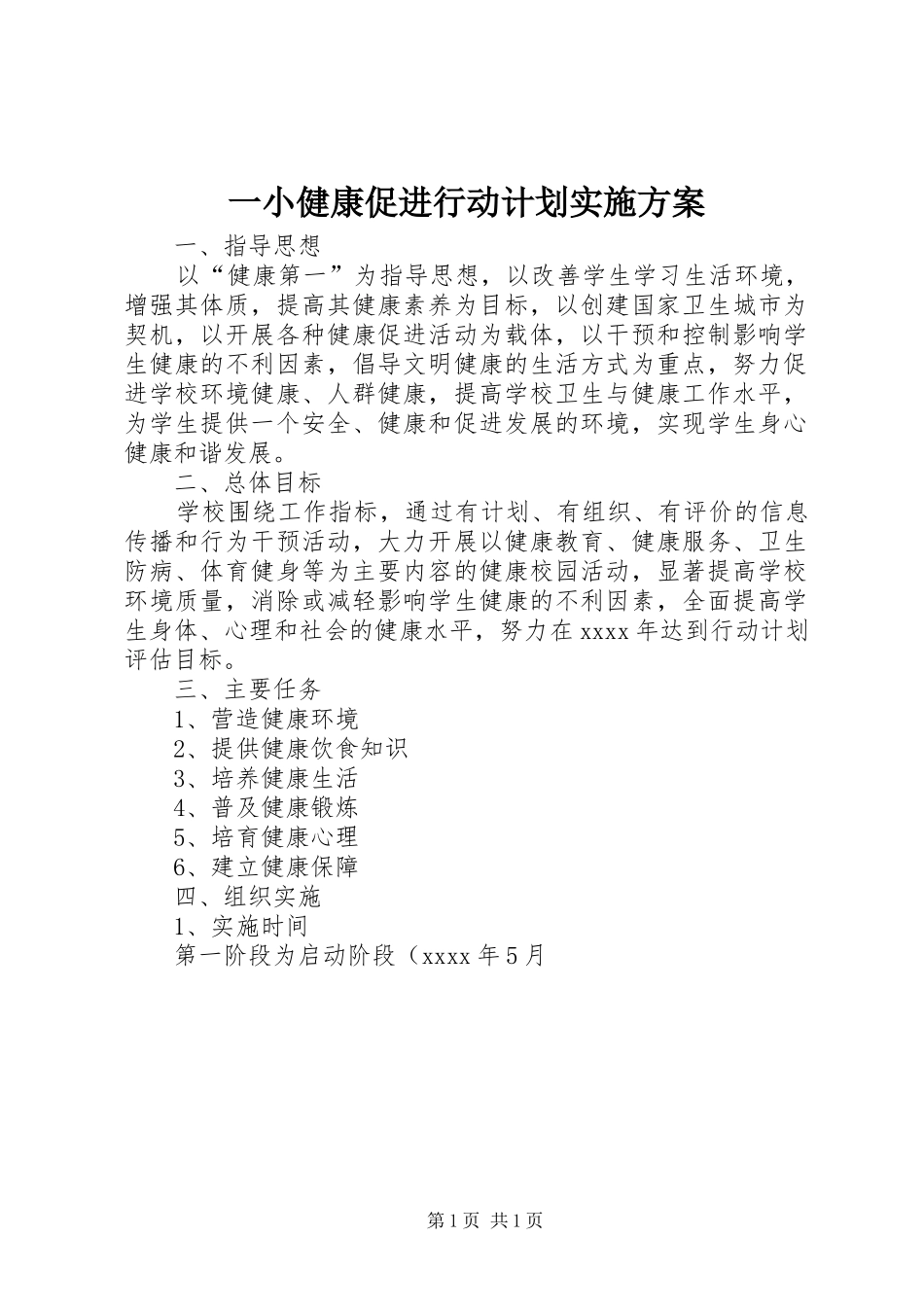 一小健康促进行动计划实施方案

一、指导思想

以“健康第一”为指导思想，以改善学生学习生活环境，增强其体质，提高其健康素养为目标，以创建国家卫生城市为契机，以开展各种健康促进活动为载体，以干预和控制影响学生健康的不利因素，倡导文明健康的生活方式为重点，努力促进学校环境健康、人群健康，提高学校卫生与健康工作水平，为学生提供一个安全、健康和促进发展的环境，实现学生身心健康和谐发展。

二、总体目标

学校围绕工作指标，通过有计划、有组织、有评价的信息传播和行为干预活动，大力开展以健康教育、健康服务、卫生防病、体育健身等为主要内容的健康校园活动，显著提高学校环境质量，消除或减轻影响学生健康的不利因素，全面提高学生身体、心理和社会的健康水平，努力在xxxx年达到行动计划评估目标。

三、主要任务

1、营造健康环境

2、提供健康饮食知识

3、培养健康生活

4、普及健康锻炼

5、培育健康心理

6、建立健康保障

四、组织实施

1、实施时间

第一阶段为启动阶段（xxxx年5月

第1页 共1页